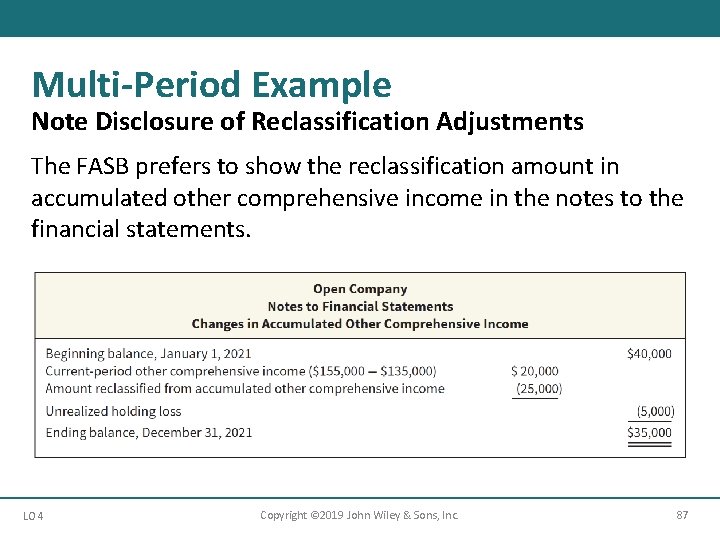 Multi-Period Example
Note Disclosure of Reclassification Adjustments

The FASB prefers to show the reclassification amount in accumulated other comprehensive income in the notes to the financial statements.

Open Company
Notes to Financial Statements
Changes in Accumulated Other Comprehensive Income

| | | |
|---|---|---|
| Beginning balance, January 1, 2021 | | \$40,000 |
| Current-period other comprehensive income (\$155,000 – \$135,000) | \$ 20,000 | |
| Amount reclassified from accumulated other comprehensive income | (25,000) | |
| Unrealized holding loss | | (5,000) |
| Ending balance, December 31, 2021 | | \$35,000 |

LO 4    Copyright ©2019 John Wiley & Sons, Inc.    87